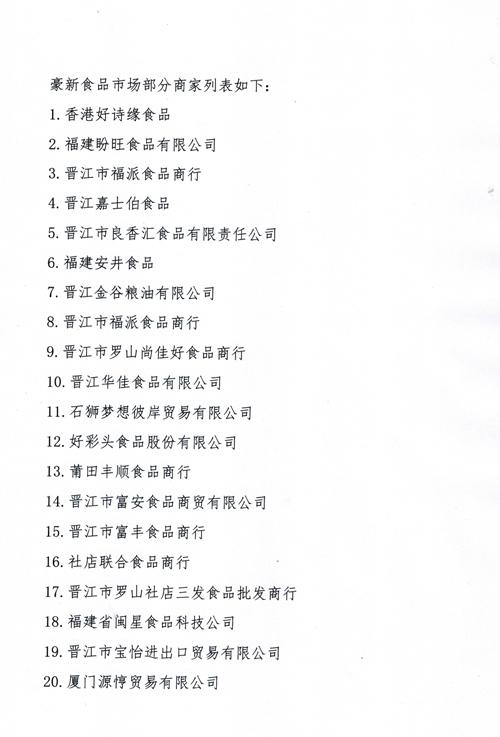 豪新食品市场部分商家列表如下：

1. 香港好诗缘食品

2. 福建盼旺食品有限公司

3. 晋江市福派食品商行

4. 晋江嘉士伯食品

5. 晋江市良香汇食品有限责任公司

6. 福建安井食品

7. 晋江金谷粮油有限公司

8. 晋江市福派食品商行

9. 晋江市罗山尚佳好食品商行

10. 晋江华佳食品有限公司

11. 石狮梦想彼岸贸易有限公司

12. 好彩头食品股份有限公司

13. 莆田丰顺食品商行

14. 晋江市富安食品商贸有限公司

15. 晋江市富丰食品商行

16. 社店联合食品商行

17. 晋江市罗山社店三发食品批发商行

18. 福建省闽星食品科技公司

19. 晋江市宝怡进出口贸易有限公司

20. 厦门源惇贸易有限公司